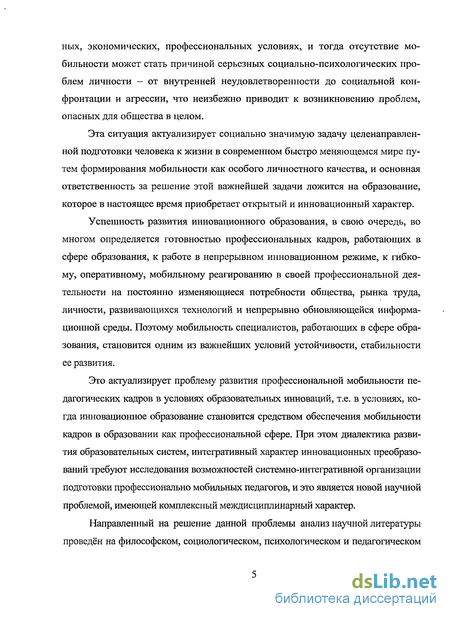 ных, экономических, профессиональных условиях, и тогда отсутствие мобильности может стать причиной серьезных социально-психологических проблем личности – от внутренней неудовлетворенности до социальной конфронтации и агрессии, что неизбежно приводит к возникновению проблем, опасных для общества в целом.

Эта ситуация актуализирует социально значимую задачу целенаправленной подготовки человека к жизни в современном быстро меняющемся мире путем формирования мобильности как особого личностного качества, и основная ответственность за решение этой важнейшей задачи ложится на образование, которое в настоящее время приобретает открытый и инновационный характер.

Успешность развития инновационного образования, в свою очередь, во многом определяется готовностью профессиональных кадров, работающих в сфере образования, к работе в непрерывном инновационном режиме, к гибкому, оперативному, мобильному реагированию в своей профессиональной деятельности на постоянно изменяющиеся потребности общества, рынка труда, личности, развивающихся технологий и непрерывно обновляющейся информационной среды. Поэтому мобильность специалистов, работающих в сфере образования, становится одним из важнейших условий устойчивости, стабильности ее развития.

Это актуализирует проблему развития профессиональной мобильности педагогических кадров в условиях образовательных инноваций, т.е. в условиях, когда инновационное образование становится средством обеспечения мобильности кадров в образовании как профессиональной сфере. При этом диалектика развития образовательных систем, интегративный характер инновационных преобразований требуют исследования возможностей системно-интегративной организации подготовки профессионально мобильных педагогов, и это является новой научной проблемой, имеющей комплексный междисциплинарный характер.

Направленный на решение данной проблемы анализ научной литературы проведён на философском, социологическом, психологическом и педагогическом

5

dsLib.net
библиотека диссертаций